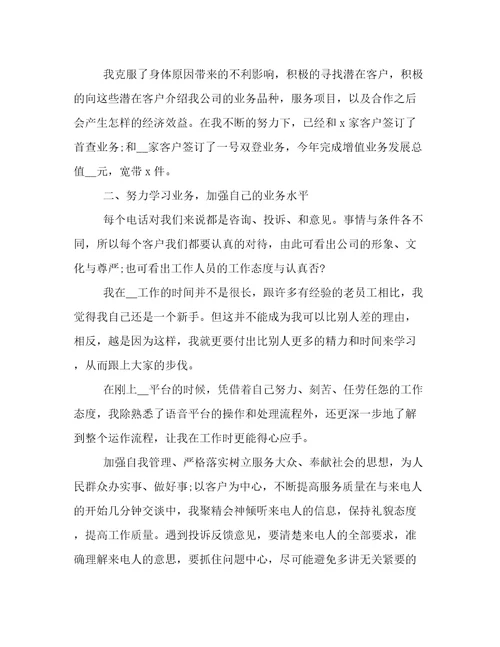 我克服了身体原因带来的不利影响，积极的寻找潜在客户，积极的向这些潜在客户介绍我公司的业务品种，服务项目，以及合作之后会产生怎样的经济效益。在我不断的努力下，已经和 x 家客户签订了首查业务;和__家客户签订了一号双登业务，今年完成增值业务发展总值__元，宽带 x 件。

二、努力学习业务，加强自己的业务水平

每个电话对我们来说都是咨询、投诉、和意见。事情与条件各不同，所以每个客户我们都要认真的对待，由此可看出公司的形象、文化与尊严;也可看出工作人员的工作态度与认真否?

我在__工作的时间并不是很长，跟许多有经验的老员工相比，我觉得我自己还是一个新手。但这并不能成为我可以比别人差的理由，相反，越是因为这样，我就更要付出比别人更多的精力和时间来学习，从而跟上大家的步伐。

在刚上__平台的时候，凭借着自己努力、刻苦、任劳任怨的工作态度，我除熟悉了语音平台的操作和处理流程外，还更深一步地了解到整个运作流程，让我在工作时更能得心应手。

加强自我管理、严格落实树立服务大众、奉献社会的思想，为人民群众办实事、做好事;以客户为中心，不断提高服务质量在与来电人的开始几分钟交谈中，我聚精会神倾听来电人的信息，保持礼貌态度，提高工作质量。遇到投诉反馈意见，要清楚来电人的全部要求，准确理解来电人的意思，要抓住问题中心，尽可能避免多讲无关紧要的